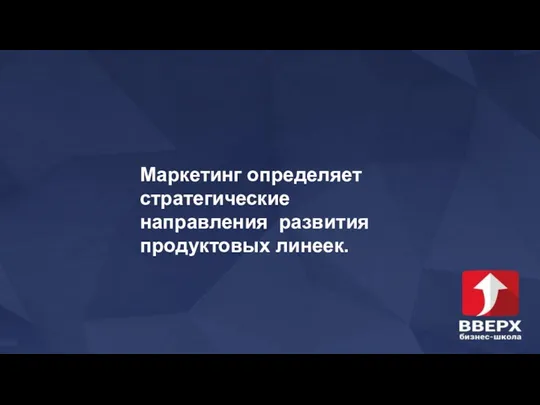 Маркетинг определяет стратегические направления развития продуктовых линеек.

ВВЕРХ
бизнес-школа